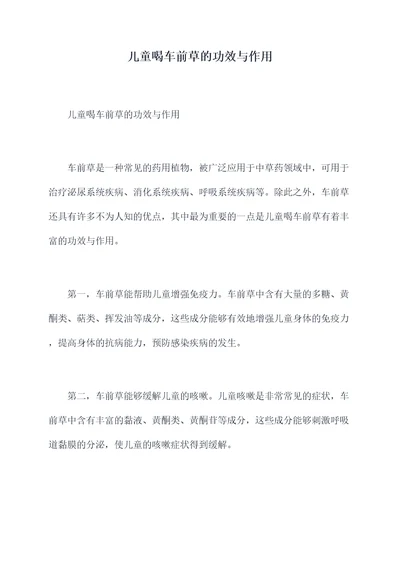 儿童喝车前草的功效与作用

儿童喝车前草的功效与作用

车前草是一种常见的药用植物，被广泛应用于中草药领域中，可用于治疗泌尿系统疾病、消化系统疾病、呼吸系统疾病等。除此之外，车前草还具有许多不为人知的优点，其中最为重要的一点是儿童喝车前草有着丰富的功效与作用。

第一，车前草能帮助儿童增强免疫力。车前草中含有大量的多糖、黄酮类、萜类、挥发油等成分，这些成分能够有效地增强儿童身体的免疫力，提高身体的抗病能力，预防感染疾病的发生。

第二，车前草能够缓解儿童的咳嗽。儿童咳嗽是非常常见的症状，车前草中含有丰富的黏液、黄酮类、黄酮苷等成分，这些成分能够刺激呼吸道黏膜的分泌，使儿童的咳嗽症状得到缓解。